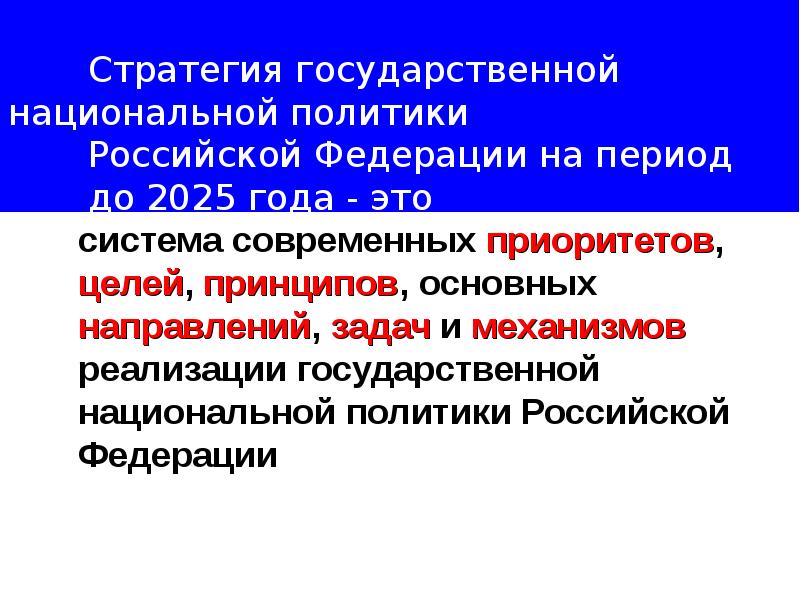 Стратегия государственной национальной политики Российской Федерации на период до 2025 года - это

система современных приоритетов, целей, принципов, основных направлений, задач и механизмов реализации государственной национальной политики Российской Федерации